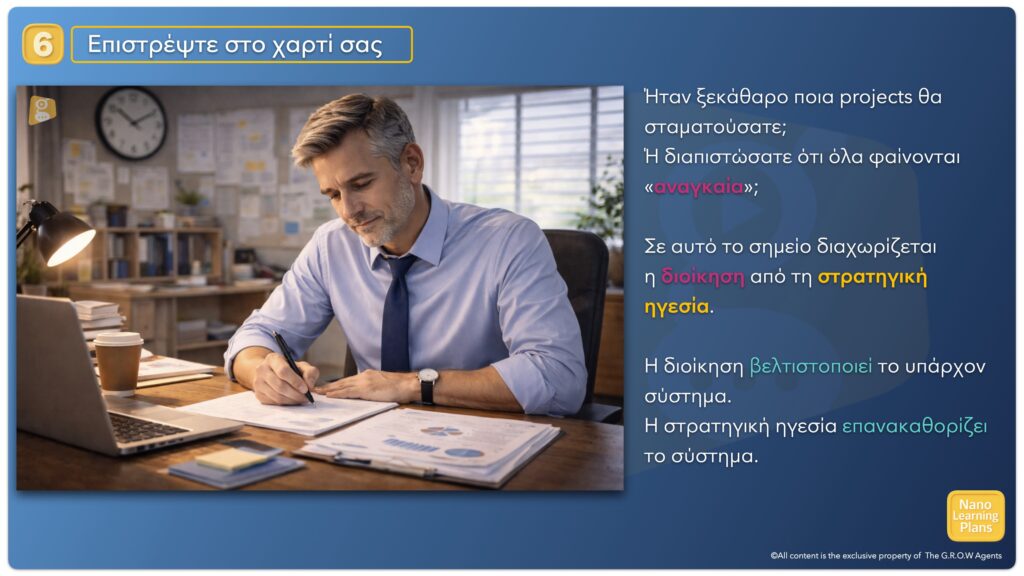 6

Επιστρέψτε στο χαρτί σας

Ήταν ξεκάθαρο ποια projects θα σταματούσατε;
Ή διαπιστώσατε ότι όλα φαίνονται «αναγκαία»;

Σε αυτό το σημείο διαχωρίζεται η διοίκηση από τη στρατηγική ηγεσία.

Η διοίκηση βελτιστοποιεί το υπάρχον σύστημα.
Η στρατηγική ηγεσία επανακαθορίζει το σύστημα.

Nano Learning Plans

©All content is the exclusive property of The G.R.O.W Agents